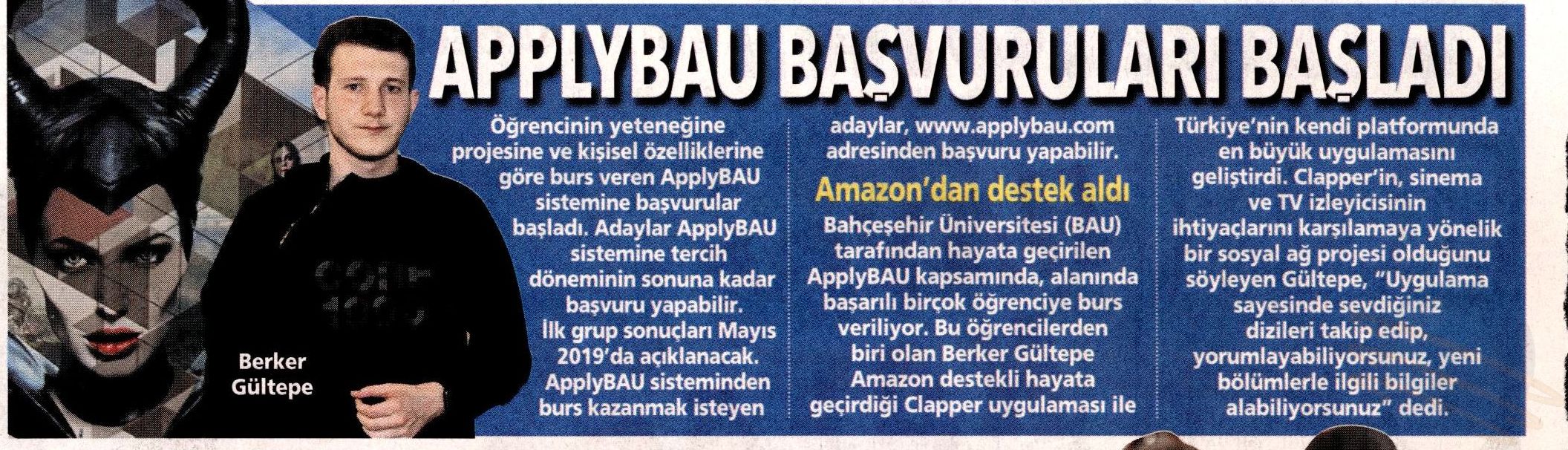 APPLYBAU BAŞVURULARI BAŞLADI

Öğrencinin yeteneğine projesine ve kişisel özelliklerine göre burs veren ApplyBAU sistemine başvurular başladı. Adaylar ApplyBAU sistemine tercih döneminin sonuna kadar başvuru yapabilir. İlk grup sonuçları Mayıs 2019'da açıklanacak. ApplyBAU sisteminden burs kazanmak isteyen adaylar, www.applybau.com adresinden başvuru yapabilir.

Amazon'dan destek aldı

Bahçeşehir Üniversitesi (BAU) tarafından hayata geçirilen ApplyBAU kapsamında, alanında başarılı birçok öğrenciye burs veriliyor. Bu öğrencilerden biri olan Berker Gültepe Amazon destekli hayata geçirdiği Clapper uygulaması ile Türkiye'nin kendi platformunda en büyük uygulamasını geliştirdi. Clapper'in, sinema ve TV izleyicisinin ihtiyaçlarını karşılamaya yönelik bir sosyal ağ projesi olduğunu söyleyen Gültepe, "Uygulama sayesinde sevdiğiniz dizileri takip edip, yorumlayabiliyorsunuz, yeni bölümlerle ilgili bilgiler alabiliyorsunuz" dedi.

Berker Gültepe